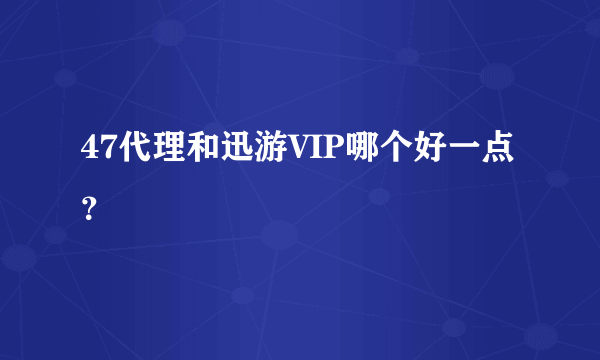 47代理和迅游VIP哪个好一点？